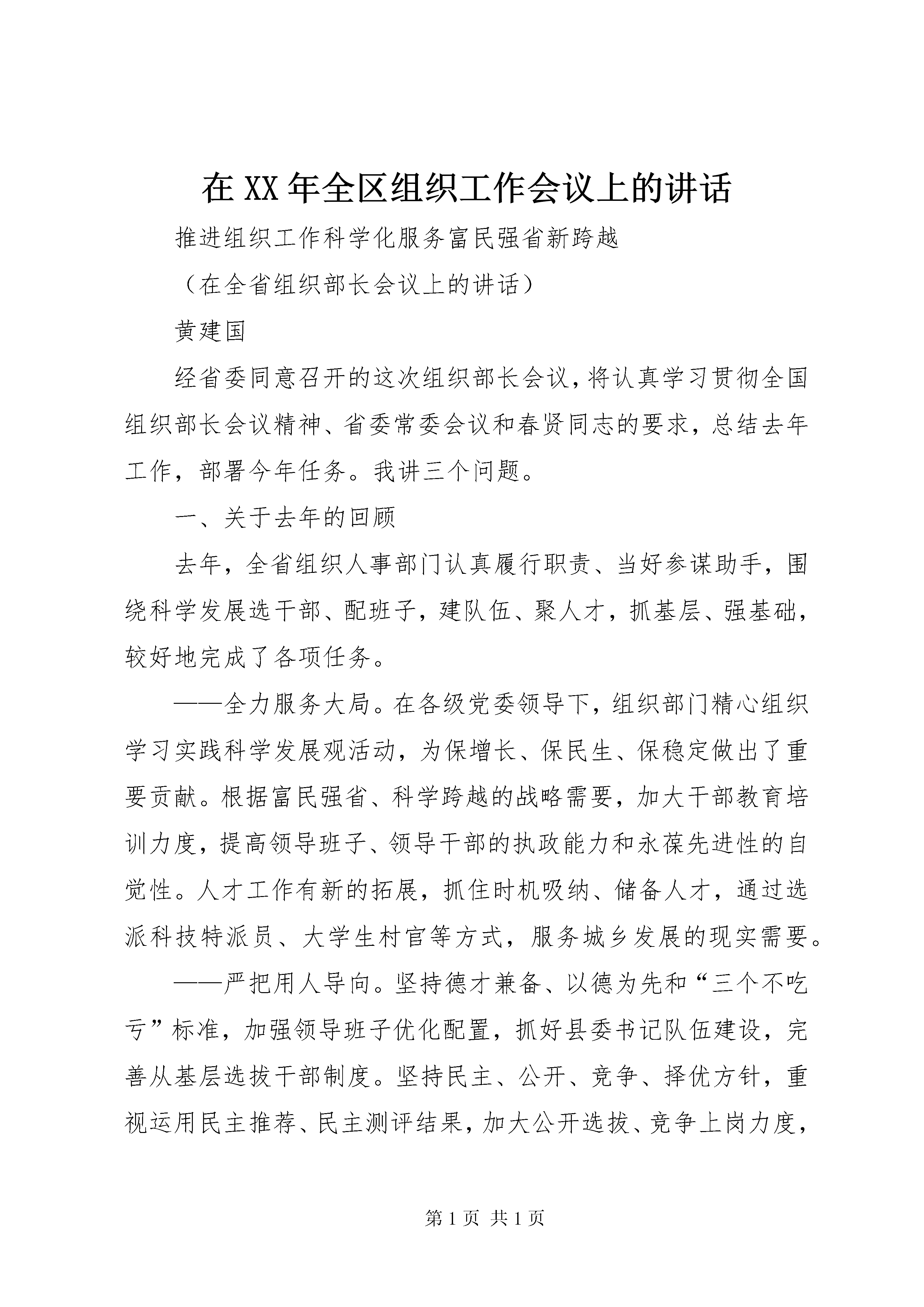 在XX年全区组织工作会议上的讲话

推进组织工作科学化服务富民强省新跨越

（在全省组织部长会议上的讲话）

黄建国

经省委同意召开的这次组织部长会议，将认真学习贯彻全国组织部长会议精神、省委常委会议和春贤同志的要求，总结去年工作，部署今年任务。我讲三个问题。

一、关于去年的回顾

去年，全省组织人事部门认真履行职责、当好参谋助手，围绕科学发展选干部、配班子，建队伍、聚人才，抓基层、强基础，较好地完成了各项任务。

——全力服务大局。在各级党委领导下，组织部门精心组织学习实践科学发展观活动，为保增长、保民生、保稳定做出了重要贡献。根据富民强省、科学跨越的战略需要，加大干部教育培训力度，提高领导班子、领导干部的执政能力和永葆先进性的自觉性。人才工作有新的拓展，抓住时机吸纳、储备人才，通过选派科技特派员、大学生村官等方式，服务城乡发展的现实需要。

——严把用人导向。坚持德才兼备、以德为先和“三个不吃亏”标准，加强领导班子优化配置，抓好县委书记队伍建设，完善从基层选拔干部制度。坚持民主、公开、竞争、择优方针，重视运用民主推荐、民主测评结果，加大公开选拔、竞争上岗力度，

第1页 共1页